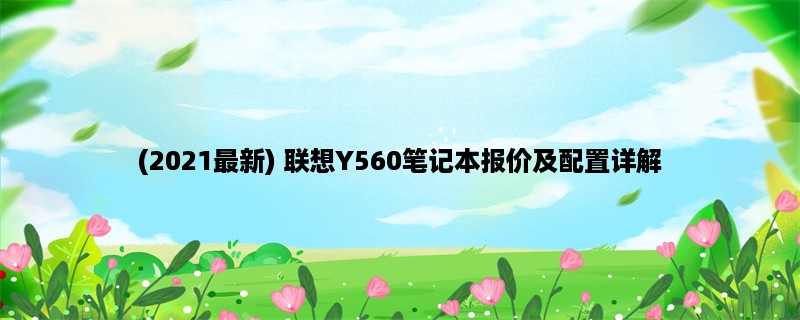 (2021最新) 联想Y560笔记本报价及配置详解